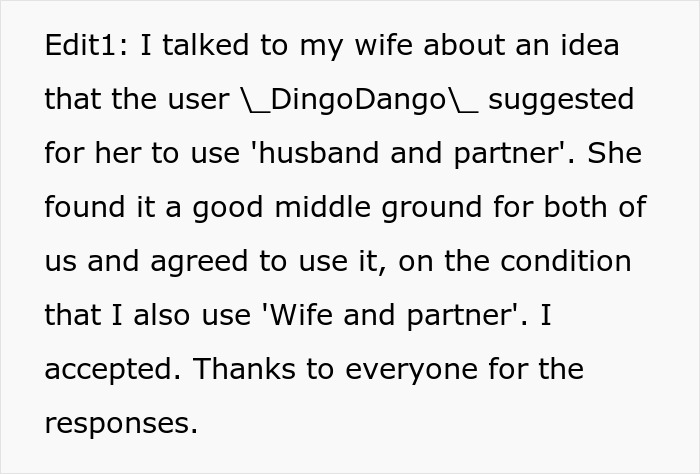 Edit1: I talked to my wife about an idea that the user \_DingoDango\_ suggested for her to use 'husband and partner'. She found it a good middle ground for both of us and agreed to use it, on the condition that I also use 'Wife and partner'. I accepted. Thanks to everyone for the responses.